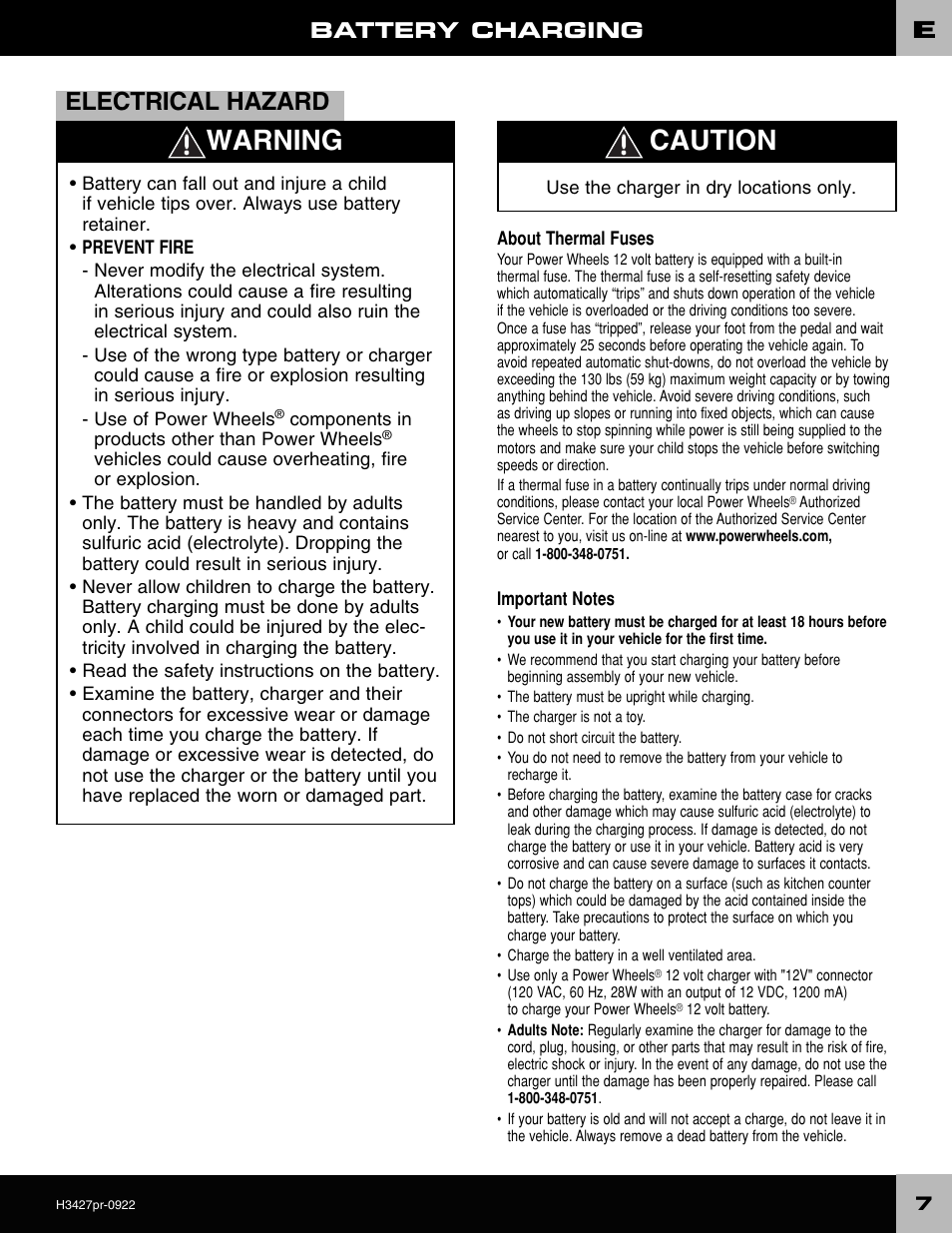 BATTERY CHARGING

E

ELECTRICAL HAZARD

WARNING

• Battery can fall out and injure a child if vehicle tips over. Always use battery retainer.

• PREVENT FIRE

- Never modify the electrical system. Alterations could cause a fire resulting in serious injury and could also ruin the electrical system.

- Use of the wrong type battery or charger could cause a fire or explosion resulting in serious injury.

- Use of Power Wheels® components in products other than Power Wheels® vehicles could cause overheating, fire or explosion.

• The battery must be handled by adults only. The battery is heavy and contains sulfuric acid (electrolyte). Dropping the battery could result in serious injury.

• Never allow children to charge the battery. Battery charging must be done by adults only. A child could be injured by the electricity involved in charging the battery.

• Read the safety instructions on the battery.

• Examine the battery, charger and their connectors for excessive wear or damage each time you charge the battery. If damage or excessive wear is detected, do not use the charger or the battery until you have replaced the worn or damaged part.

CAUTION

Use the charger in dry locations only.

About Thermal Fuses

Your Power Wheels 12 volt battery is equipped with a built-in thermal fuse. The thermal fuse is a self-resetting safety device which automatically “trips” and shuts down operation of the vehicle if the vehicle is overloaded or the driving conditions too severe. Once a fuse has “tripped”, release your foot from the pedal and wait approximately 25 seconds before operating the vehicle again. To avoid repeated automatic shut-downs, do not overload the vehicle by exceeding the 130 lbs (59 kg) maximum weight capacity or by towing anything behind the vehicle. Avoid severe driving conditions, such as driving up slopes or running into fixed objects, which can cause the wheels to stop spinning while power is still being supplied to the motors and make sure your child stops the vehicle before switching speeds or direction.

If a thermal fuse in a battery continually trips under normal driving conditions, please contact your local Power Wheels® Authorized Service Center. For the location of the Authorized Service Center nearest to you, visit us on-line at www.powerwheels.com, or call 1-800-348-0751.

Important Notes

• Your new battery must be charged for at least 18 hours before you use it in your vehicle for the first time.

• We recommend that you start charging your battery before beginning assembly of your new vehicle.

• The battery must be upright while charging.

• The charger is not a toy.

• Do not short circuit the battery.

• You do not need to remove the battery from your vehicle to recharge it.

• Before charging the battery, examine the battery case for cracks and other damage which may cause sulfuric acid (electrolyte) to leak during the charging process. If damage is detected, do not charge the battery or use it in your vehicle. Battery acid is very corrosive and can cause severe damage to surfaces it contacts.

• Do not charge the battery on a surface (such as kitchen counter tops) which could be damaged by the acid contained inside the battery. Take precautions to protect the surface on which you charge your battery.

• Charge the battery in a well ventilated area.

• Use only a Power Wheels® 12 volt charger with "12V" connector (120 VAC, 60 Hz, 28W with an output of 12 VDC, 1200 mA) to charge your Power Wheels® 12 volt battery.

• Adults Note: Regularly examine the charger for damage to the cord, plug, housing, or other parts that may result in the risk of fire, electric shock or injury. In the event of any damage, do not use the charger until the damage has been properly repaired. Please call 1-800-348-0751.

• If your battery is old and will not accept a charge, do not leave it in the vehicle. Always remove a dead battery from the vehicle.

H3427pr-0922

7